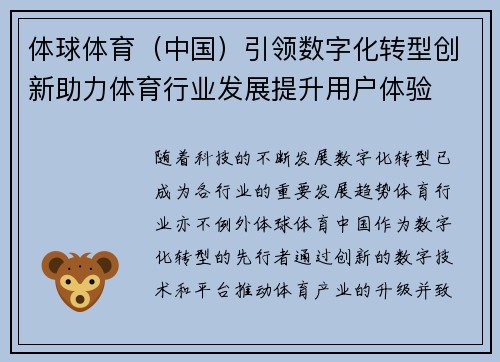 体球体育（中国）引领数字化转型创新助力体育行业发展提升用户体验

随着科技的不断发展数字化转型已成为各行业的重要发展趋势体育行业亦不例外体球体育中国作为数字化转型的先行者通过创新的数字技术和平台推动体育产业的升级并致